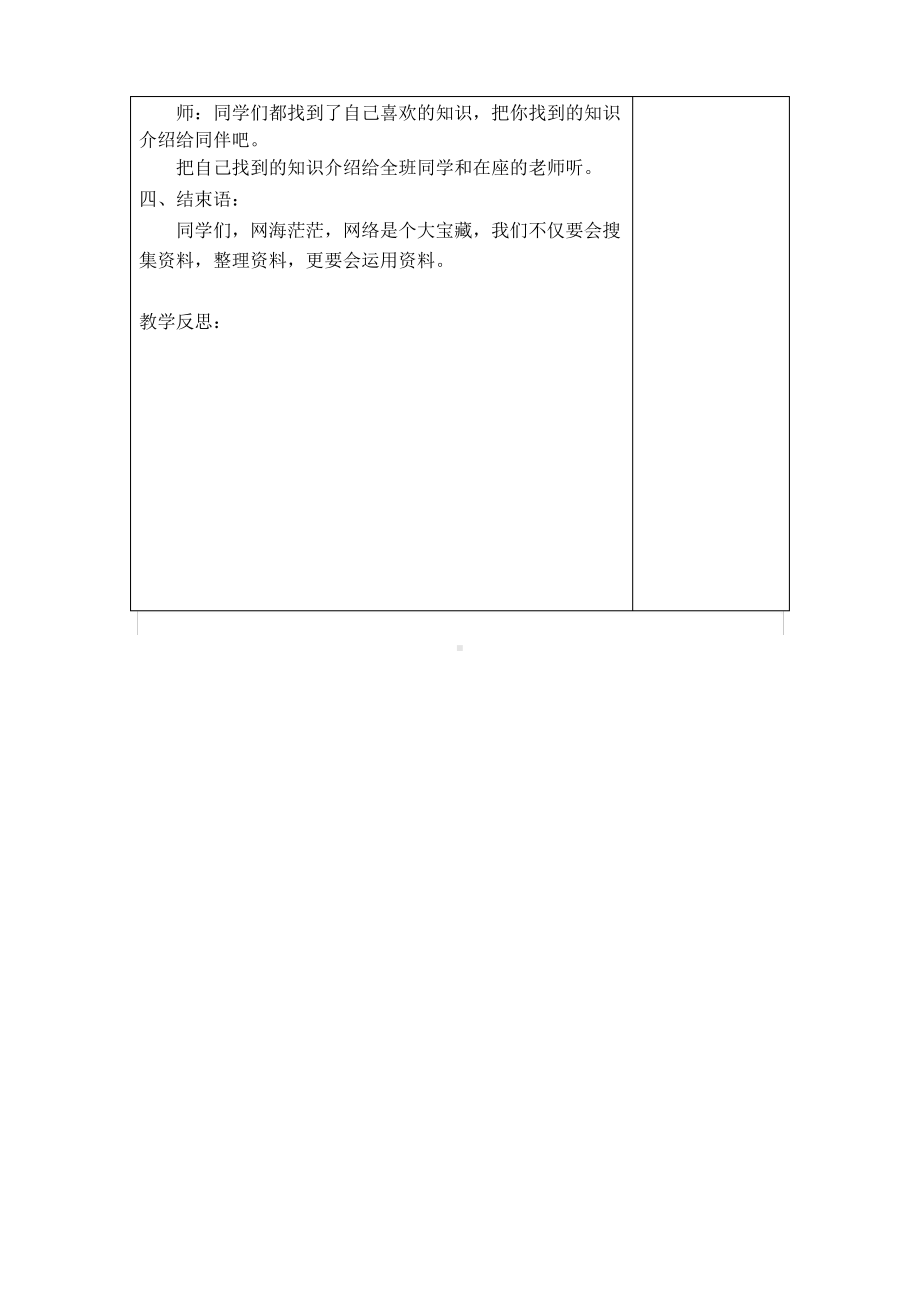 师：同学们都找到了自己喜欢的知识，把你找到的知识介绍给同伴吧。

把自己找到的知识介绍给全班同学和在座的老师听。

四、结束语：

同学们，网海茫茫，网络是个大宝藏，我们不仅要会搜集资料，整理资料，更要会运用资料。

教学反思：